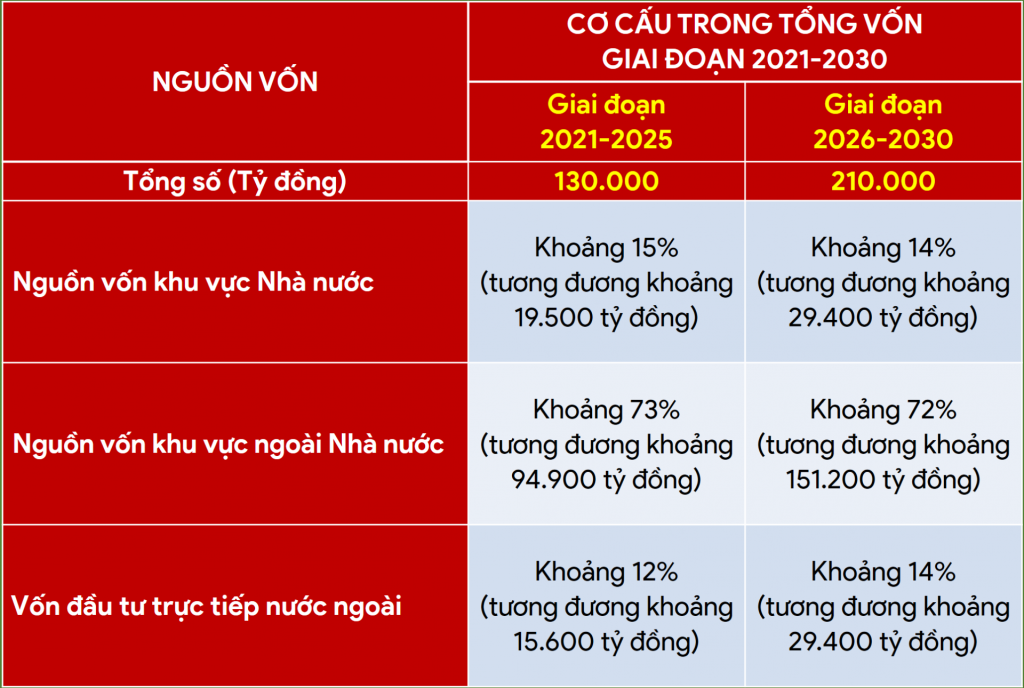 | NGUỒN VỐN | CƠ CẤU TRONG TỔNG VỐN GIAI ĐOẠN 2021-2030 | |
|---|---|---|
| | Giai đoạn 2021-2025 | Giai đoạn 2026-2030 |
| Tổng số (Tỷ đồng) | 130.000 | 210.000 |
| Nguồn vốn khu vực Nhà nước | Khoảng 15% (tương đương khoảng 19.500 tỷ đồng) | Khoảng 14% (tương đương khoảng 29.400 tỷ đồng) |
| Nguồn vốn khu vực ngoài Nhà nước | Khoảng 73% (tương đương khoảng 94.900 tỷ đồng) | Khoảng 72% (tương đương khoảng 151.200 tỷ đồng) |
| Vốn đầu tư trực tiếp nước ngoài | Khoảng 12% (tương đương khoảng 15.600 tỷ đồng) | Khoảng 14% (tương đương khoảng 29.400 tỷ đồng) |